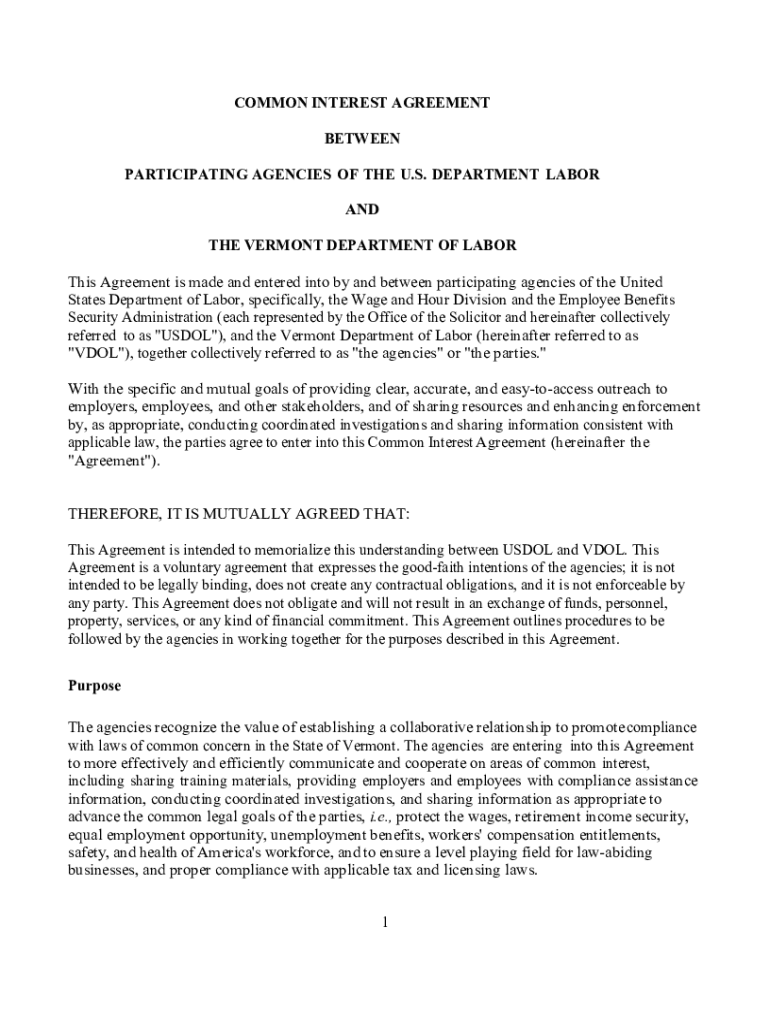 COMMON INTEREST AGREEMENT

BETWEEN

PARTICIPATING AGENCIES OF THE U.S. DEPARTMENT LABOR

AND

THE VERMONT DEPARTMENT OF LABOR

This Agreement is made and entered into by and between participating agencies of the United States Department of Labor, specifically, the Wage and Hour Division and the Employee Benefits Security Administration (each represented by the Office of the Solicitor and hereinafter collectively referred to as "USDOL"), and the Vermont Department of Labor (hereinafter referred to as "VDOL"), together collectively referred to as "the agencies" or "the parties."

With the specific and mutual goals of providing clear, accurate, and easy-to-access outreach to employers, employees, and other stakeholders, and of sharing resources and enhancing enforcement by, as appropriate, conducting coordinated investigations and sharing information consistent with applicable law, the parties agree to enter into this Common Interest Agreement (hereinafter the "Agreement").

THEREFORE, IT IS MUTUALLY AGREED THAT:

This Agreement is intended to memorialize this understanding between USDOL and VDOL. This Agreement is a voluntary agreement that expresses the good-faith intentions of the agencies; it is not intended to be legally binding, does not create any contractual obligations, and it is not enforceable by any party. This Agreement does not obligate and will not result in an exchange of funds, personnel, property, services, or any kind of financial commitment. This Agreement outlines procedures to be followed by the agencies in working together for the purposes described in this Agreement.

Purpose

The agencies recognize the value of establishing a collaborative relationship to promotecompliance with laws of common concern in the State of Vermont. The agencies are entering into this Agreement to more effectively and efficiently communicate and cooperate on areas of common interest, including sharing training materials, providing employers and employees with compliance assistance information, conducting coordinated investigations, and sharing information as appropriate to advance the common legal goals of the parties, i.e., protect the wages, retirement income security, equal employment opportunity, unemployment benefits, workers' compensation entitlements, safety, and health of America's workforce, and to ensure a level playing field for law-abiding businesses, and proper compliance with applicable tax and licensing laws.

1